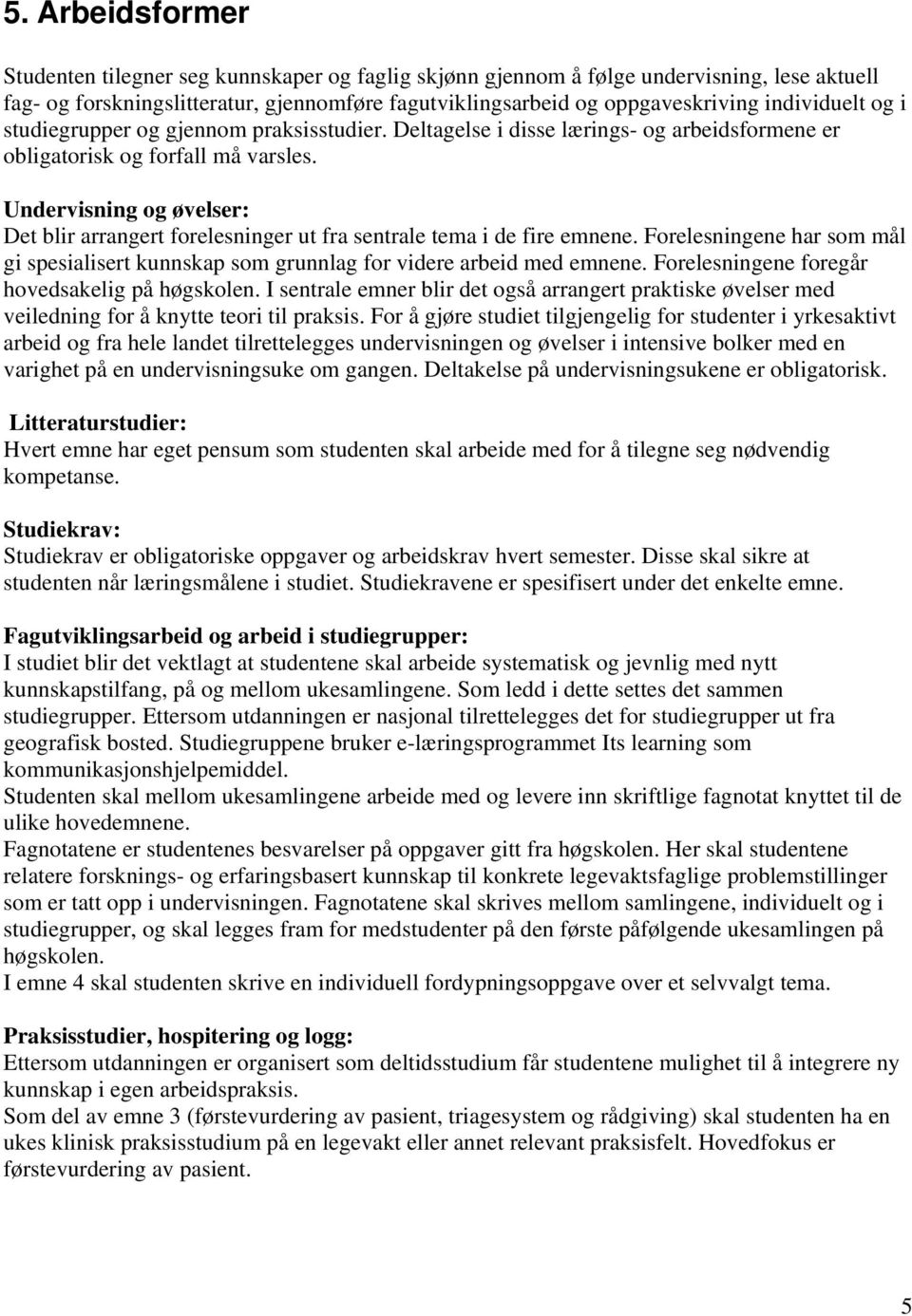 5. Arbeidsformer

Studenten tilegner seg kunnskaper og faglig skjønn gjennom å følge undervisning, lese aktuell fag- og forskningslitteratur, gjennomføre fagutviklingsarbeid og oppgaveskriving individuelt og i studiegrupper og gjennom praksisstudier. Deltagelse i disse lærings- og arbeidsformene er obligatorisk og forfall må varsles.

Undervisning og øvelser:
Det blir arrangert forelesninger ut fra sentrale tema i de fire emnene. Forelesningene har som mål gi spesialisert kunnskap som grunnlag for videre arbeid med emnene. Forelesningene foregår hovedsakelig på høgskolen. I sentrale emner blir det også arrangert praktiske øvelser med veiledning for å knytte teori til praksis. For å gjøre studiet tilgjengelig for studenter i yrkesaktivt arbeid og fra hele landet tilrettelegges undervisningen og øvelser i intensive bolker med en varighet på en undervisningsuke om gangen. Deltakelse på undervisningsukene er obligatorisk.

Litteraturstudier:
Hvert emne har eget pensum som studenten skal arbeide med for å tilegne seg nødvendig kompetanse.

Studiekrav:
Studiekrav er obligatoriske oppgaver og arbeidskrav hvert semester. Disse skal sikre at studenten når læringsmålene i studiet. Studiekravene er spesifisert under det enkelte emne.

Fagutviklingsarbeid og arbeid i studiegrupper:
I studiet blir det vektlagt at studentene skal arbeide systematisk og jevnlig med nytt kunnskapstilfang, på og mellom ukesamlingene. Som ledd i dette settes det sammen studiegrupper. Ettersom utdanningen er nasjonal tilrettelegges det for studiegrupper ut fra geografisk bosted. Studiegruppene bruker e-læringsprogrammet Its learning som kommunikasjonshjelpemiddel.
Studenten skal mellom ukesamlingene arbeide med og levere inn skriftlige fagnotat knyttet til de ulike hovedemnene.
Fagnotatene er studentenes besvarelser på oppgaver gitt fra høgskolen. Her skal studentene relatere forsknings- og erfaringsbasert kunnskap til konkrete legevaktsfaglige problemstillinger som er tatt opp i undervisningen. Fagnotatene skal skrives mellom samlingene, individuelt og i studiegrupper, og skal legges fram for medstudenter på den første påfølgende ukesamlingen på høgskolen.
I emne 4 skal studenten skrive en individuell fordypningsoppgave over et selvvalgt tema.

Praksisstudier, hospitering og logg:
Ettersom utdanningen er organisert som deltidsstudium får studentene mulighet til å integrere ny kunnskap i egen arbeidspraksis.
Som del av emne 3 (førstevurdering av pasient, triagesystem og rådgiving) skal studenten ha en ukes klinisk praksisstudium på en legevakt eller annet relevant praksisfelt. Hovedfokus er førstevurdering av pasient.

5